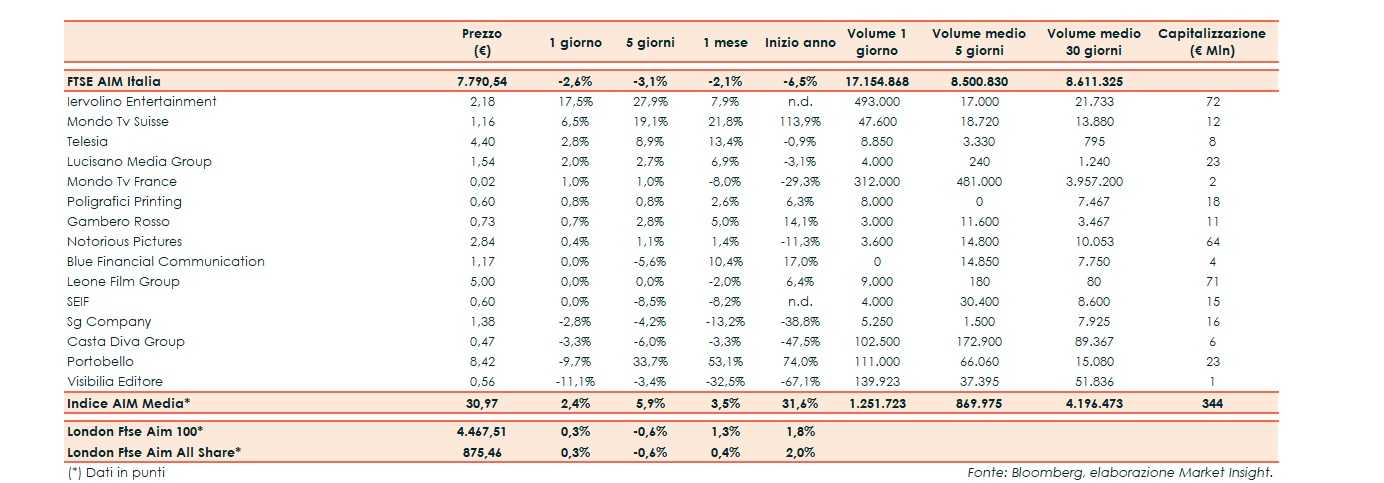 |  | Prezzo (€) | 1 giorno | 5 giorni | 1 mese | Inizio anno | Volume 1 giorno | Volume medio 5 giorni | Volume medio 30 giorni | Capitalizzazione (€ Mln) |
|---|---|---|---|---|---|---|---|---|---|
| FTSE AIM Italia | 7.790,54 | -2,6% | -3,1% | -2,1% | -6,5% | 17.154.868 | 8.500.830 | 8.611.325 |  |
| Iervolino Entertainment | 2,18 | 17,5% | 27,9% | 7,9% | n.d. | 493.000 | 17.000 | 21.733 | 72 |
| Mondo Tv Suisse | 1,16 | 6,5% | 19,1% | 21,8% | 113,9% | 47.600 | 18.720 | 13.880 | 12 |
| Telesia | 4,40 | 2,8% | 8,9% | 13,4% | -0,9% | 8.850 | 3.330 | 795 | 8 |
| Lucisano Media Group | 1,54 | 2,0% | 2,7% | 6,9% | -3,1% | 4.000 | 240 | 1.240 | 23 |
| Mondo Tv France | 0,02 | 1,0% | 1,0% | -8,0% | -29,3% | 312.000 | 481.000 | 3.957.200 | 2 |
| Poligrafici Printing | 0,60 | 0,8% | 0,8% | 2,6% | 6,3% | 8.000 | 0 | 7.467 | 18 |
| Gambero Rosso | 0,73 | 0,7% | 2,8% | 5,0% | 14,1% | 3.000 | 11.600 | 3.467 | 11 |
| Notorious Pictures | 2,84 | 0,4% | 1,1% | 1,4% | -11,3% | 3.600 | 14.800 | 10.053 | 64 |
| Blue Financial Communication | 1,17 | 0,0% | -5,6% | 10,4% | 17,0% | 0 | 14.850 | 7.750 | 4 |
| Leone Film Group | 5,00 | 0,0% | 0,0% | -2,0% | 6,4% | 9.000 | 180 | 80 | 71 |
| SEIF | 0,60 | 0,0% | -8,5% | -8,2% | n.d. | 4.000 | 30.400 | 8.600 | 15 |
| Sg Company | 1,38 | -2,8% | -4,2% | -13,2% | -38,8% | 5.250 | 1.500 | 7.925 | 16 |
| Casta Diva Group | 0,47 | -3,3% | -6,0% | -3,3% | -47,5% | 102.500 | 172.900 | 89.367 | 6 |
| Portobello | 8,42 | -9,7% | 33,7% | 53,1% | 74,0% | 111.000 | 66.060 | 15.080 | 23 |
| Visibilia Editore | 0,56 | -11,1% | -3,4% | -32,5% | -67,1% | 139.923 | 37.395 | 51.836 | 1 |
| Indice AIM Media* | 30,97 | 2,4% | 5,9% | 3,5% | 31,6% | 1.251.723 | 869.975 | 4.196.473 | 344 |
| London Ftse Aim 100* | 4.467,51 | 0,3% | -0,6% | 1,3% | 1,8% |  |  |  |  |
| London Ftse Aim All Share* | 875,46 | 0,3% | -0,6% | 0,4% | 2,0% |  |  |  |  |

(*) Dati in punti

Fonte: Bloomberg, elaborazione Market Insight.